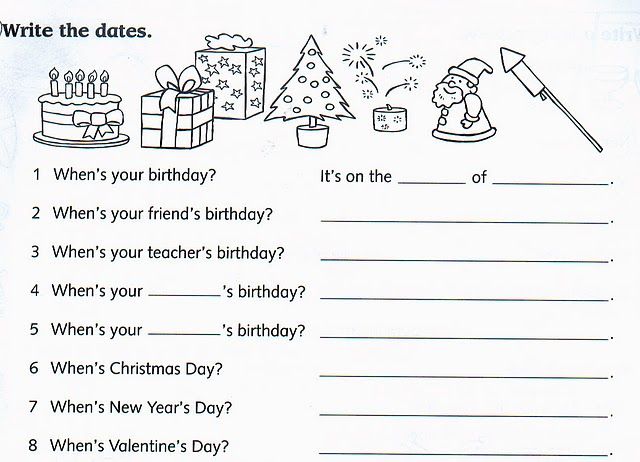 Write the dates.

1 When's your birthday? It's on the ____ of ____.

2 When's your friend's birthday? ____.

3 When's your teacher's birthday? ____.

4 When's your ____'s birthday? ____.

5 When's your ____'s birthday? ____.

6 When's Christmas Day? ____.

7 When's New Year's Day? ____.

8 When's Valentine's Day? ____.